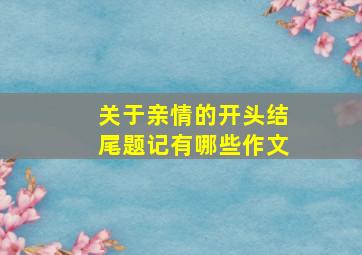 关于亲情的开头结尾题记有哪些作文